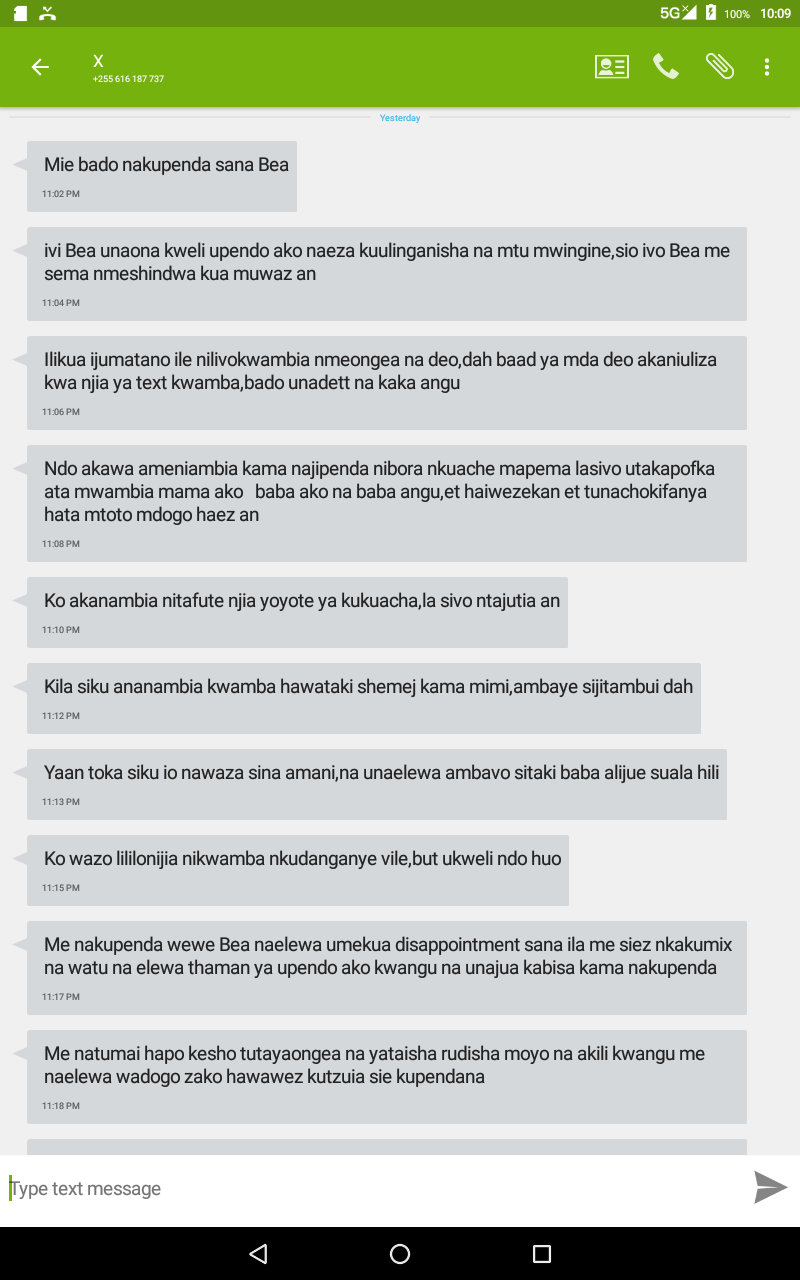 5G 100% 10:09

X
+255 616 187 737

Yesterday

Mie bado nakupenda sana Bea
11:02 PM

ivi Bea unaona kweli upendo ako naeza kuulinganisha na mtu mwingine,sio ivo Bea me sema nmeshindwa kua muwaz an
11:04 PM

Ilikua ijumatano ile nilivokwambia nmeongea na deo,dah baad ya mda deo akaniuliza kwa njia ya text kwamba,bado unadett na kaka angu
11:06 PM

Ndo akawa ameniambia kama najipenda nibora nkuache mapema lasivo utakapofka ata mwambia mama ako baba ako na baba angu,et haiwezekan et tunachokifanya hata mtoto mdogo haez an
11:08 PM

Ko akanambia nitafute njia yoyote ya kukuacha,la sivo ntajutia an
11:10 PM

Kila siku ananambia kwamba hawataki shemej kama mimi,ambaye sijitambui dah
11:12 PM

Yaan toka siku io nawaza sina amani,na unaelewa ambavo sitaki baba alijue suala hili
11:13 PM

Ko wazo lililonijia nikwamba nkudanganye vile,but ukweli ndo huo
11:15 PM

Me nakupenda wewe Bea naelewa umekua disappointment sana ila me siez nkakumix na watu na elewa thaman ya upendo ako kwangu na unajua kabisa kama nakupenda
11:17 PM

Me natumai hapo kesho tutayaongea na yataisha rudisha moyo na akili kwangu me naelewa wadogo zako hawawez kutzuia sie kupendana
11:18 PM

Type text message